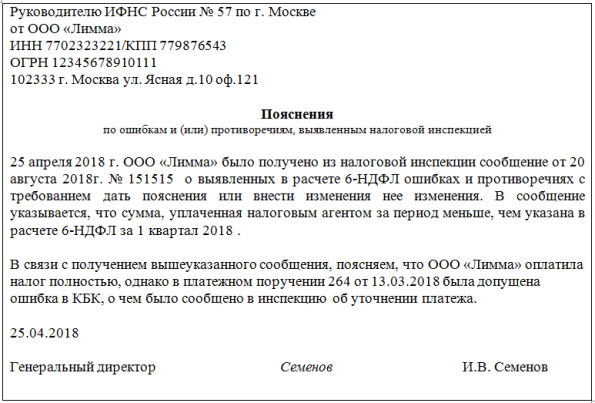 Руководителю ИФНС России № 57 по г. Москве
от ООО «Лимма»
ИНН 7702323221/КПП 779876543
ОГРН 12345678910111
102333 г. Москва ул. Ясная д.10 оф.121

Пояснения
по ошибкам и (или) противоречиям, выявленным налоговой инспекцией

25 апреля 2018 г. ООО «Лимма» было получено из налоговой инспекции сообщение от 20 августа 2018г. № 151515 о выявленных в расчете 6-НДФЛ ошибках и противоречиях с требованием дать пояснения или внести изменения нее изменения. В сообщение указывается, что сумма, уплаченная налоговым агентом за период меньше, чем указана в расчете 6-НДФЛ за 1 квартал 2018 .

В связи с получением вышеуказанного сообщения, поясняем, что ООО «Лимма» оплатила налог полностью, однако в платежном поручении 264 от 13.03.2018 была допущена ошибка в КБК, о чем было сообщено в инспекцию об уточнении платежа.

25.04.2018

Генеральный директор Семенов И.В. Семенов